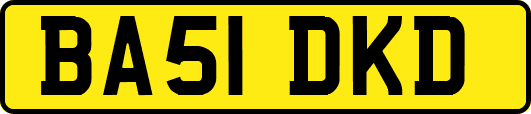 BA51 DKD